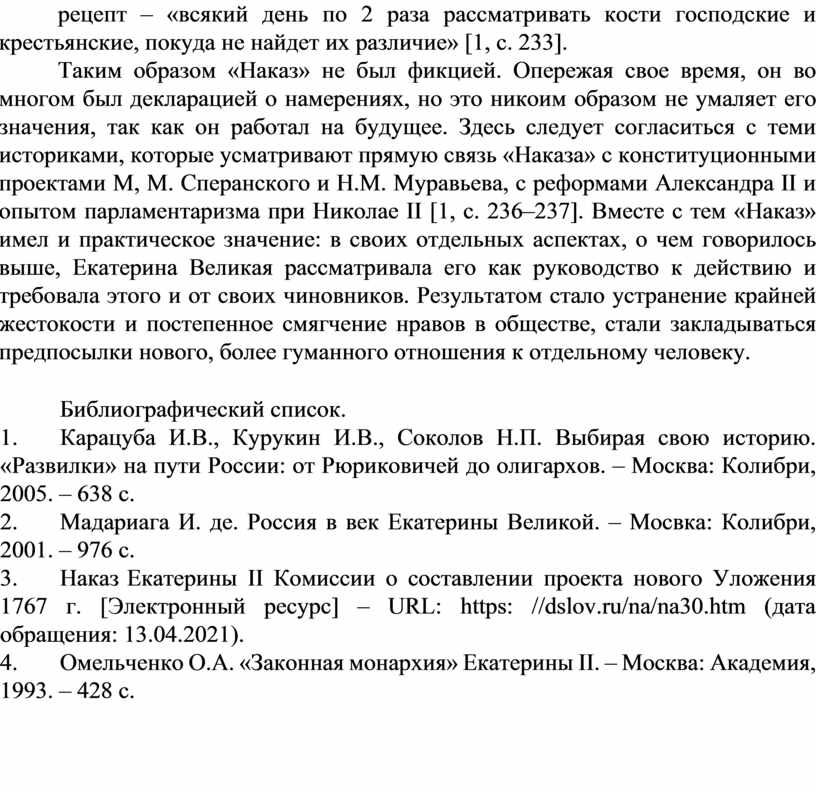 рецепт – «всякий день по 2 раза рассматривать кости господские и крестьянские, покуда не найдет их различие» [1, с. 233].

Таким образом «Наказ» не был фикцией. Опережая свое время, он во многом был декларацией о намерениях, но это никоим образом не умаляет его значения, так как он работал на будущее. Здесь следует согласиться с теми историками, которые усматривают прямую связь «Наказа» с конституционными проектами М, М. Сперанского и Н.М. Муравьева, с реформами Александра II и опытом парламентаризма при Николае II [1, с. 236–237]. Вместе с тем «Наказ» имел и практическое значение: в своих отдельных аспектах, о чем говорилось выше, Екатерина Великая рассматривала его как руководство к действию и требовала этого и от своих чиновников. Результатом стало устранение крайней жестокости и постепенное смягчение нравов в обществе, стали закладываться предпосылки нового, более гуманного отношения к отдельному человеку.

Библиографический список.
1. Карацуба И.В., Курукин И.В., Соколов Н.П. Выбирая свою историю. «Развилки» на пути России: от Рюриковичей до олигархов. – Москва: Колибри, 2005. – 638 с.
2. Мадариага И. де. Россия в век Екатерины Великой. – Мосвка: Колибри, 2001. – 976 с.
3. Наказ Екатерины II Комиссии о составлении проекта нового Уложения 1767 г. [Электронный ресурс] – URL: https: //dslov.ru/na/na30.htm (дата обращения: 13.04.2021).
4. Омельченко О.А. «Законная монархия» Екатерины II. – Москва: Академия, 1993. – 428 с.